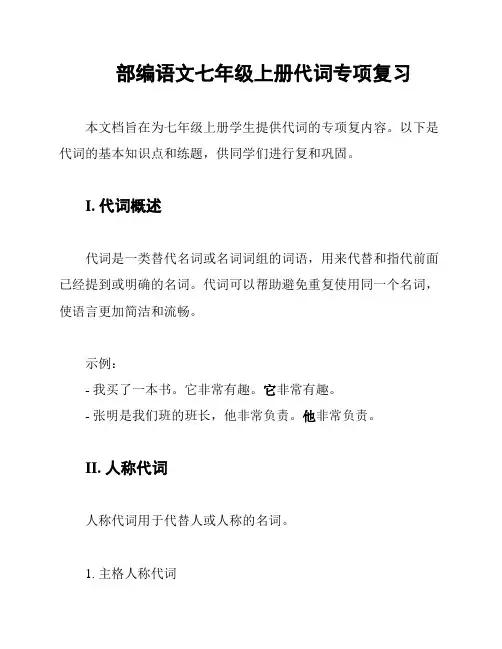 部编语文七年级上册代词专项复习

本文档旨在为七年级上册学生提供代词的专项复内容。以下是代词的基本知识点和练题，供同学们进行复和巩固。

I. 代词概述

代词是一类替代名词或名词词组的词语，用来代替和指代前面已经提到或明确的名词。代词可以帮助避免重复使用同一个名词，使语言更加简洁和流畅。

示例：
- 我买了一本书。它非常有趣。它非常有趣。
- 张明是我们班的班长，他非常负责。他非常负责。

II. 人称代词

人称代词用于代替人或人称的名词。

1. 主格人称代词